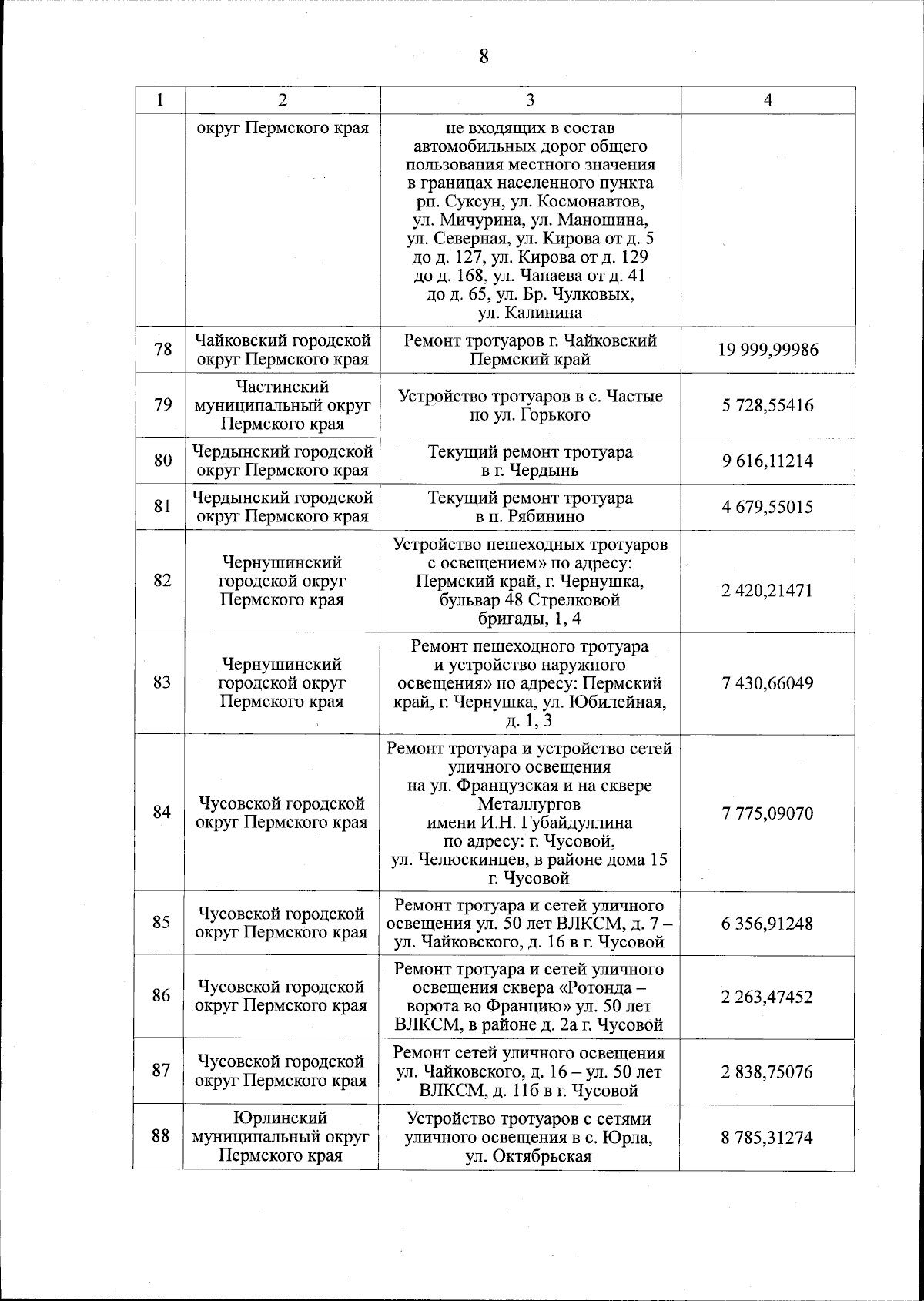 8

| 1 | 2 | 3 | 4 |
|---|---|---|---|
| | округ Пермского края | не входящих в состав автомобильных дорог общего пользования местного значения в границах населенного пункта рп. Суксун, ул. Космонавтов, ул. Мичурина, ул. Маношина, ул. Северная, ул. Кирова от д. 5 до д. 127, ул. Кирова от д. 129 до д. 168, ул. Чапаева от д. 41 до д. 65, ул. Бр. Чулковых, ул. Калинина | |
| 78 | Чайковский городской округ Пермского края | Ремонт тротуаров г. Чайковский Пермский край | 19 999,99986 |
| 79 | Частинский муниципальный округ Пермского края | Устройство тротуаров в с. Частые по ул. Горького | 5 728,55416 |
| 80 | Чердынский городской округ Пермского края | Текущий ремонт тротуара в г. Чердынь | 9 616,11214 |
| 81 | Чердынский городской округ Пермского края | Текущий ремонт тротуара в п. Рябинино | 4 679,55015 |
| 82 | Чернушинский городской округ Пермского края | Устройство пешеходных тротуаров с освещением» по адресу: Пермский край, г. Чернушка, бульвар 48 Стрелковой бригады, 1, 4 | 2 420,21471 |
| 83 | Чернушинский городской округ Пермского края | Ремонт пешеходного тротуара и устройство наружного освещения» по адресу: Пермский край, г. Чернушка, ул. Юбилейная, д. 1, 3 | 7 430,66049 |
| 84 | Чусовской городской округ Пермского края | Ремонт тротуара и устройство сетей уличного освещения на ул. Французская и на сквере Металлургов имени И.Н. Губайдуллина по адресу: г. Чусовой, ул. Челюскинцев, в районе дома 15 г. Чусовой | 7 775,09070 |
| 85 | Чусовской городской округ Пермского края | Ремонт тротуара и сетей уличного освещения ул. 50 лет ВЛКСМ, д. 7 – ул. Чайковского, д. 16 в г. Чусовой | 6 356,91248 |
| 86 | Чусовской городской округ Пермского края | Ремонт тротуара и сетей уличного освещения сквера «Ротонда – ворота во Францию» ул. 50 лет ВЛКСМ, в районе д. 2а г. Чусовой | 2 263,47452 |
| 87 | Чусовской городской округ Пермского края | Ремонт сетей уличного освещения ул. Чайковского, д. 16 – ул. 50 лет ВЛКСМ, д. 11б в г. Чусовой | 2 838,75076 |
| 88 | Юрлинский муниципальный округ Пермского края | Устройство тротуаров с сетями уличного освещения в с. Юрла, ул. Октябрьская | 8 785,31274 |